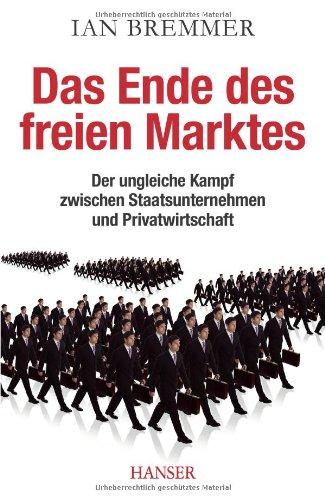 Urheberrechtlich geschütztes Material

IAN BREMMER

Das Ende des freien Marktes

Der ungleiche Kampf zwischen Staatsunternehmen und Privatwirtschaft

HANSER

Urheberrechtlich geschütztes Material